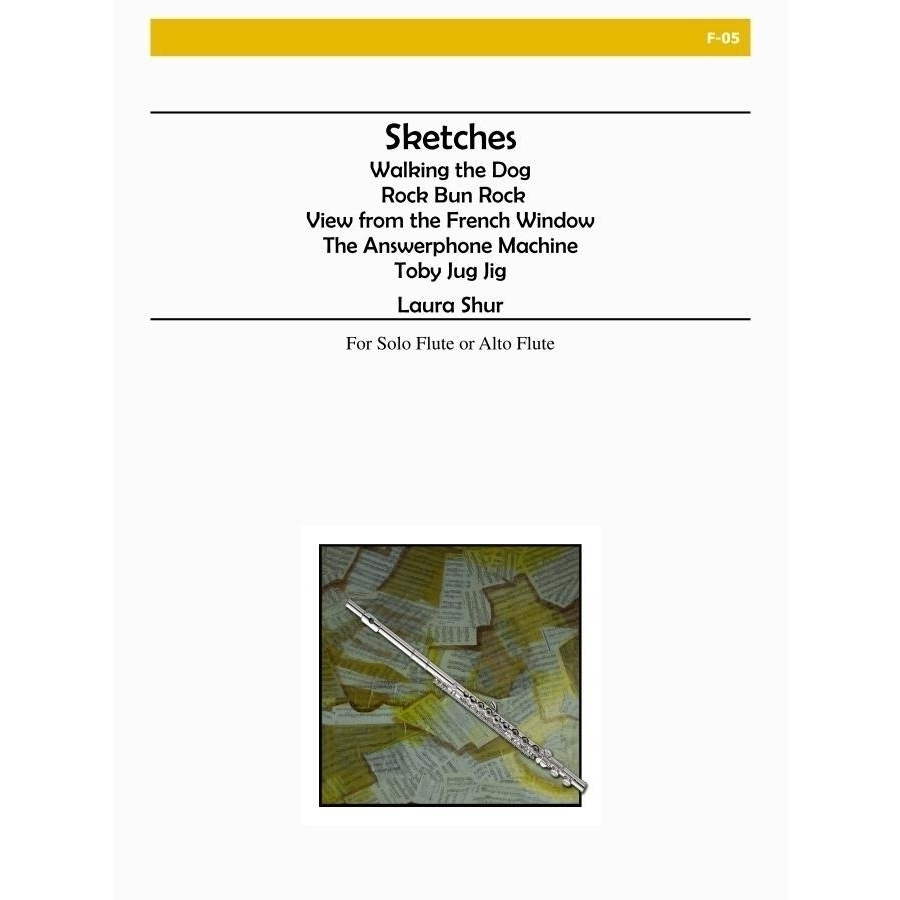 F-05

Sketches
Walking the Dog
Rock Bun Rock
View from the French Window
The Answerphone Machine
Toby Jug Jig

Laura Shur

For Solo Flute or Alto Flute